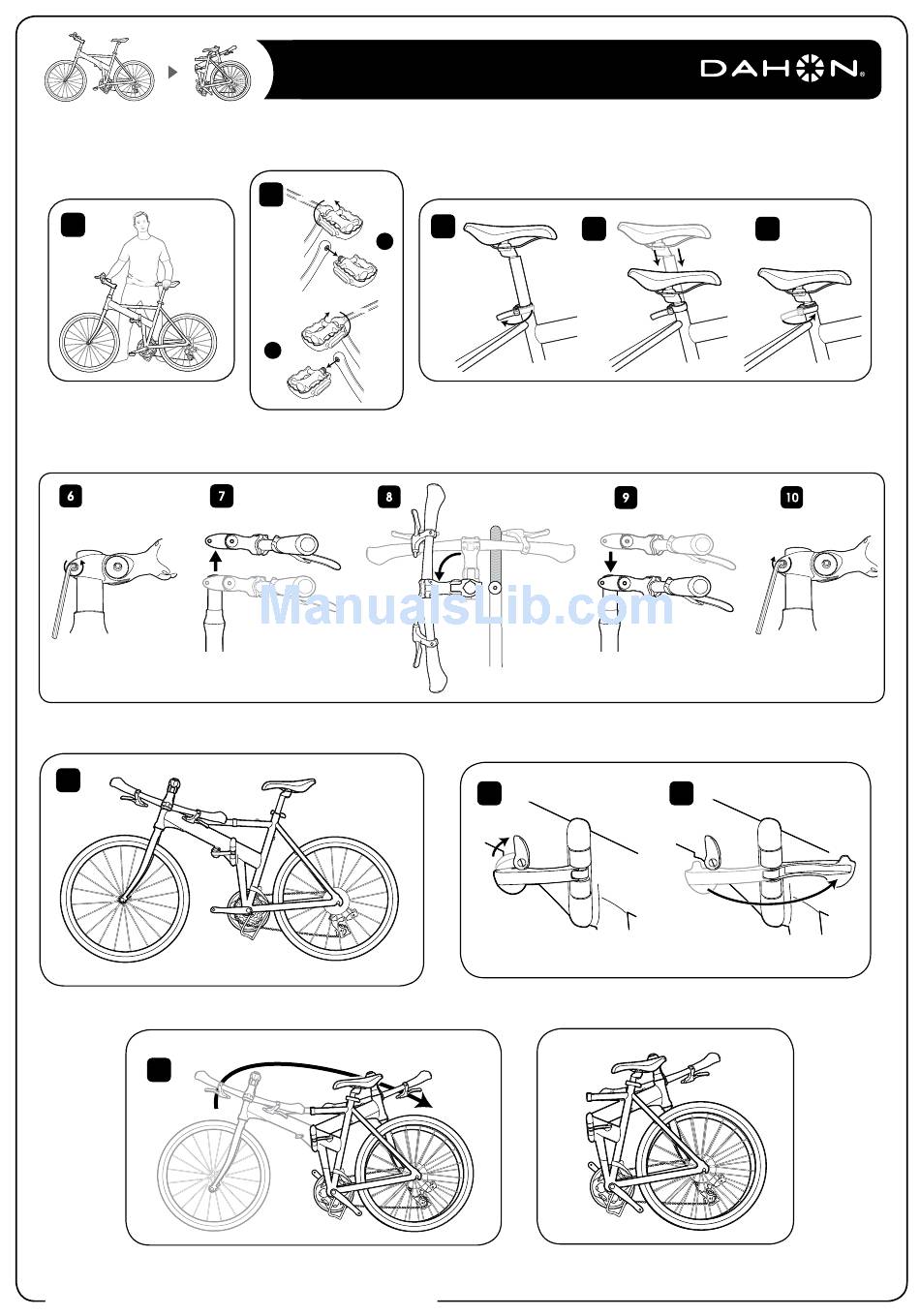 DAHON

6

7

8

9

10

ManualsLib.com